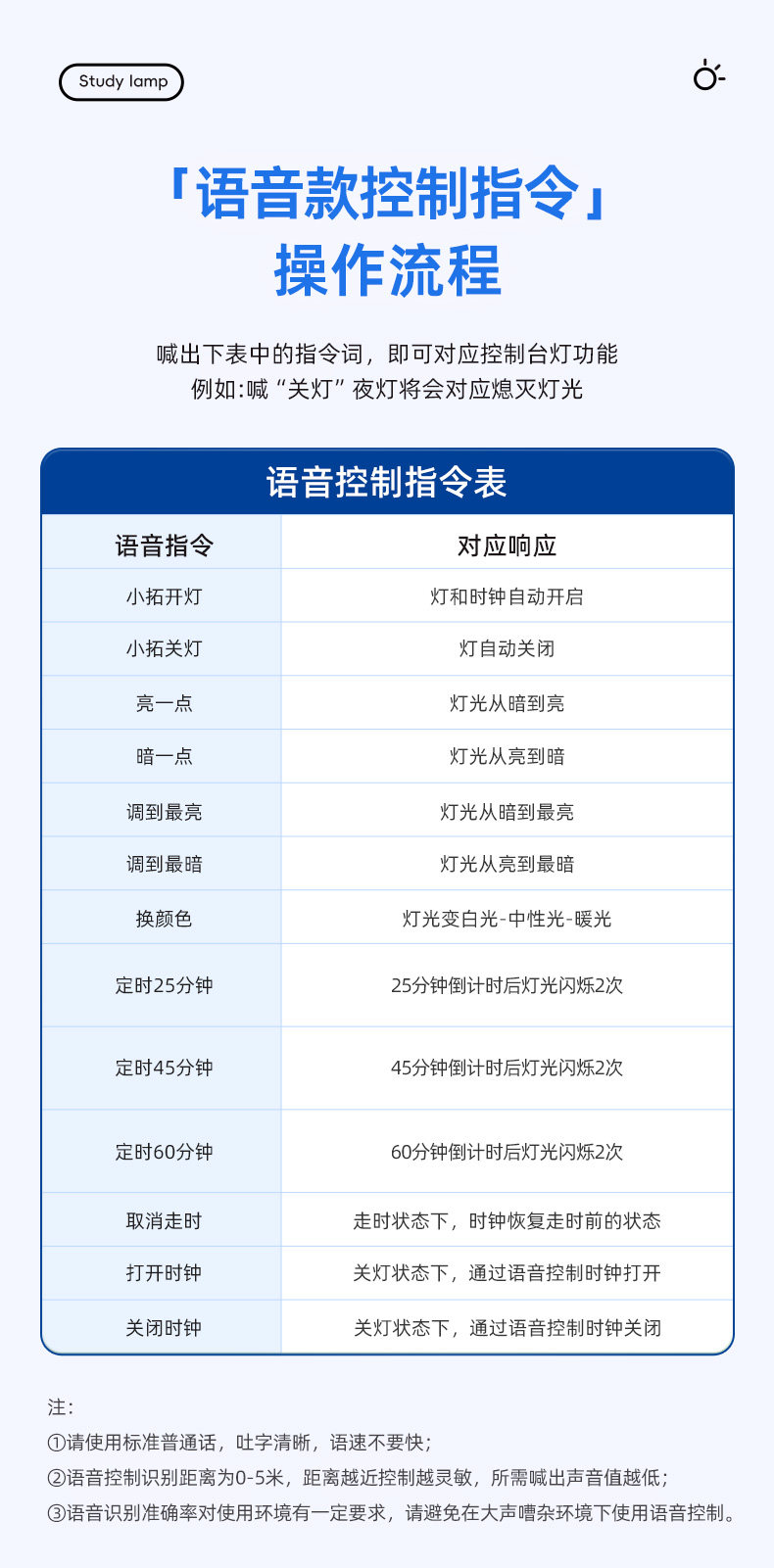 Study lamp

「语音款控制指令」
操作流程

喊出下表中的指令词，即可对应控制台灯功能
例如:喊“关灯”夜灯将会对应熄灭灯光

语音控制指令表

| 语音指令 | 对应响应 |
|---|---|
| 小拓开灯 | 灯和时钟自动开启 |
| 小拓关灯 | 灯自动关闭 |
| 亮一点 | 灯光从暗到亮 |
| 暗一点 | 灯光从亮到暗 |
| 调到最亮 | 灯光从暗到最亮 |
| 调到最暗 | 灯光从亮到最暗 |
| 换颜色 | 灯光变白光-中性光-暖光 |
| 定时25分钟 | 25分钟倒计时后灯光闪烁2次 |
| 定时45分钟 | 45分钟倒计时后灯光闪烁2次 |
| 定时60分钟 | 60分钟倒计时后灯光闪烁2次 |
| 取消走时 | 走时状态下，时钟恢复走时前的状态 |
| 打开时钟 | 关灯状态下，通过语音控制时钟打开 |
| 关闭时钟 | 关灯状态下，通过语音控制时钟关闭 |

注:
①请使用标准普通话，吐字清晰，语速不要快;
②语音控制识别距离为0-5米，距离越近控制越灵敏，所需喊出声音值越低;
③语音识别准确率对使用环境有一定要求，请避免在大声嘈杂环境下使用语音控制。